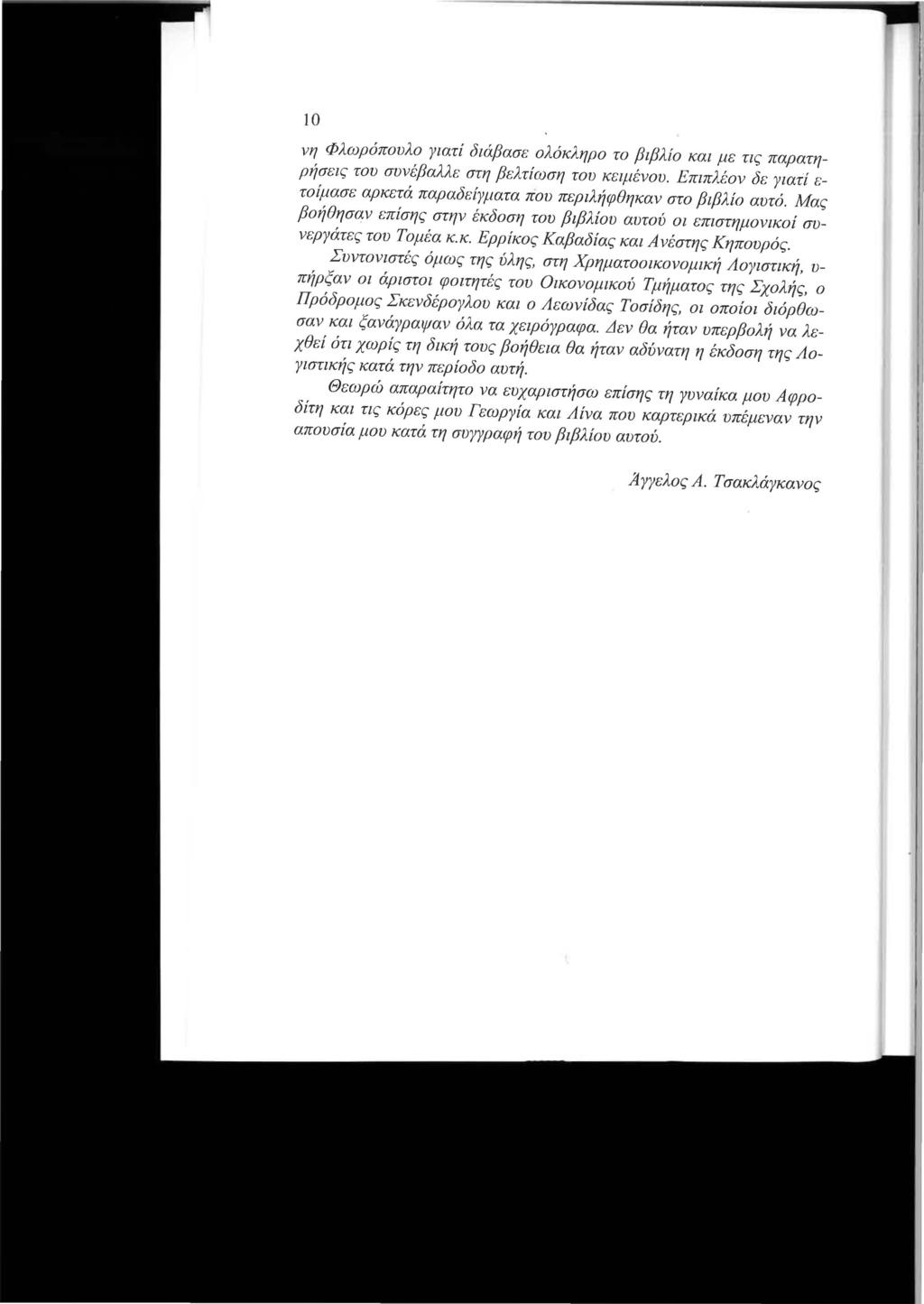 10

νη Φλωρόπουλο γιατί διάβασε ολόκληρο το βιβλίο και με τις παρατηρήσεις του συνέβαλλε στη βελτίωση του κειμένου. Επιπλέον δε γιατί ετοίμασε αρκετά παραδείγματα που περιλήφθηκαν στο βιβλίο αυτό. Μας βοήθησαν επίσης στην έκδοση του βιβλίου αυτού οι επιστημονικοί συνεργάτες του Τομέα κ.κ. Ερρίκος Καβαδίας και Ανέστης Κηπουρός.

Συντονιστές όμως της ύλης, στη Χρηματοοικονομική Λογιστική, υπήρξαν οι άριστοι φοιτητές του Οικονομικού Τμήματος της Σχολής, ο Πρόδρομος Σκενδέρογλου και ο Λεωνίδας Τοσίδης, οι οποίοι διόρθωσαν και ξανάγραψαν όλα τα χειρόγραφα. Δεν θα ήταν υπερβολή να λεχθεί ότι χωρίς τη δική τους βοήθεια θα ήταν αδύνατη η έκδοση της Λογιστικής κατά την περίοδο αυτή.

Θεωρώ απαραίτητο να ευχαριστήσω επίσης τη γυναίκα μου Αφροδίτη και τις κόρες μου Γεωργία και Λίνα που καρτερικά υπέμεναν την απουσία μου κατά τη συγγραφή του βιβλίου αυτού.

Άγγελος Α. Τσακλάγκανος